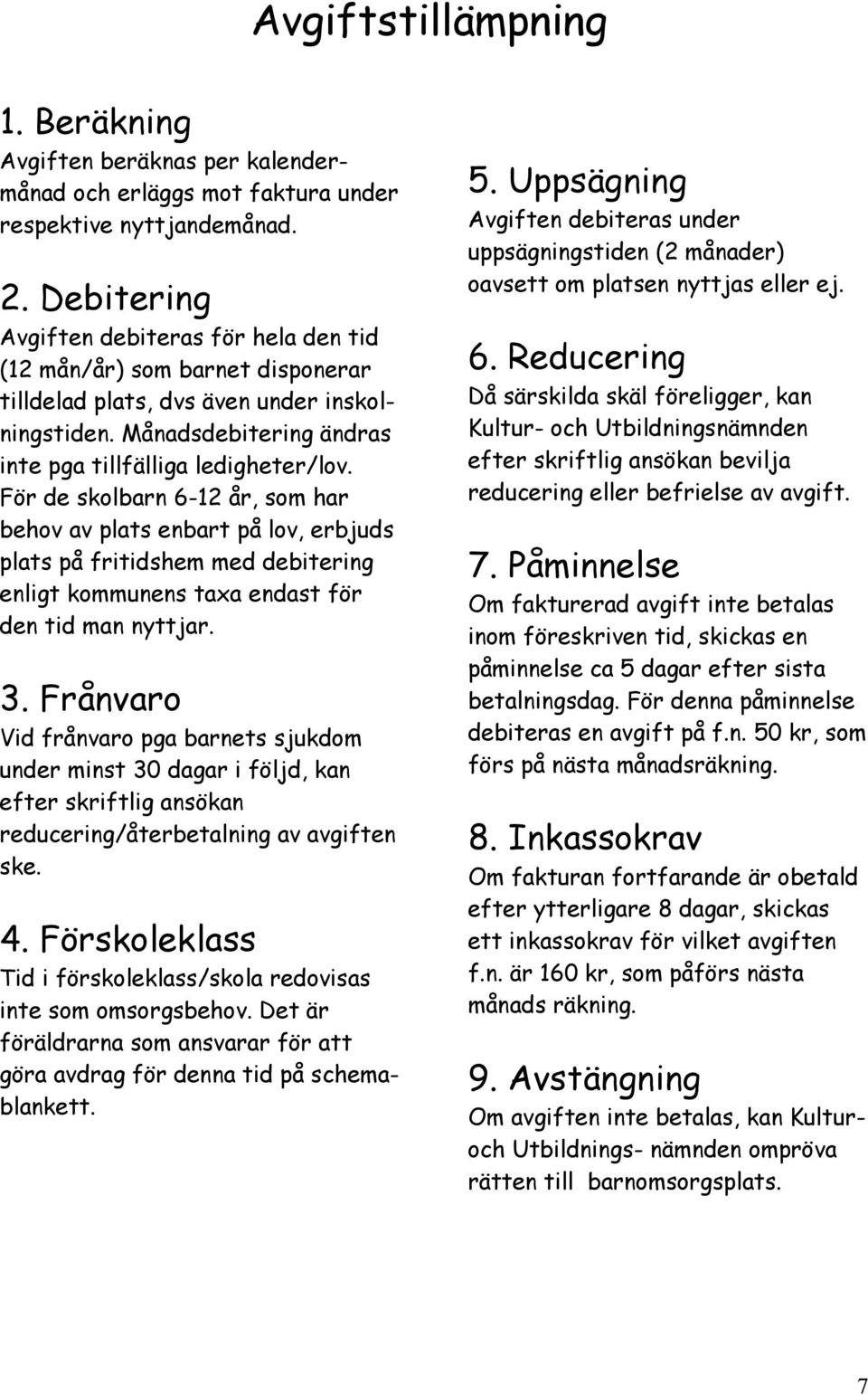 Avgiftstillämpning

1. Beräkning
Avgiften beräknas per kalendermånad och erläggs mot faktura under respektive nyttjandemånad.

2. Debitering
Avgiften debiteras för hela den tid (12 mån/år) som barnet disponerar tilldelad plats, dvs även under inskolningstiden. Månadsdebitering ändras inte pga tillfälliga ledigheter/lov. För de skolbarn 6-12 år, som har behov av plats enbart på lov, erbjuds plats på fritidshem med debitering enligt kommunens taxa endast för den tid man nyttjar.

3. Frånvaro
Vid frånvaro pga barnets sjukdom under minst 30 dagar i följd, kan efter skriftlig ansökan reducering/återbetalning av avgiften ske.

4. Förskoleklass
Tid i förskoleklass/skola redovisas inte som omsorgsbehov. Det är föräldrarna som ansvarar för att göra avdrag för denna tid på schemablankett.

5. Uppsägning
Avgiften debiteras under uppsägningstiden (2 månader) oavsett om platsen nyttjas eller ej.

6. Reducering
Då särskilda skäl föreligger, kan Kultur- och Utbildningsnämnden efter skriftlig ansökan bevilja reducering eller befrielse av avgift.

7. Påminnelse
Om fakturerad avgift inte betalas inom föreskriven tid, skickas en påminnelse ca 5 dagar efter sista betalningsdag. För denna påminnelse debiteras en avgift på f.n. 50 kr, som förs på nästa månadsräkning.

8. Inkassokrav
Om fakturan fortfarande är obetald efter ytterligare 8 dagar, skickas ett inkassokrav för vilket avgiften f.n. är 160 kr, som påförs nästa månads räkning.

9. Avstängning
Om avgiften inte betalas, kan Kultur- och Utbildnings- nämnden ompröva rätten till barnomsorgsplats.

7